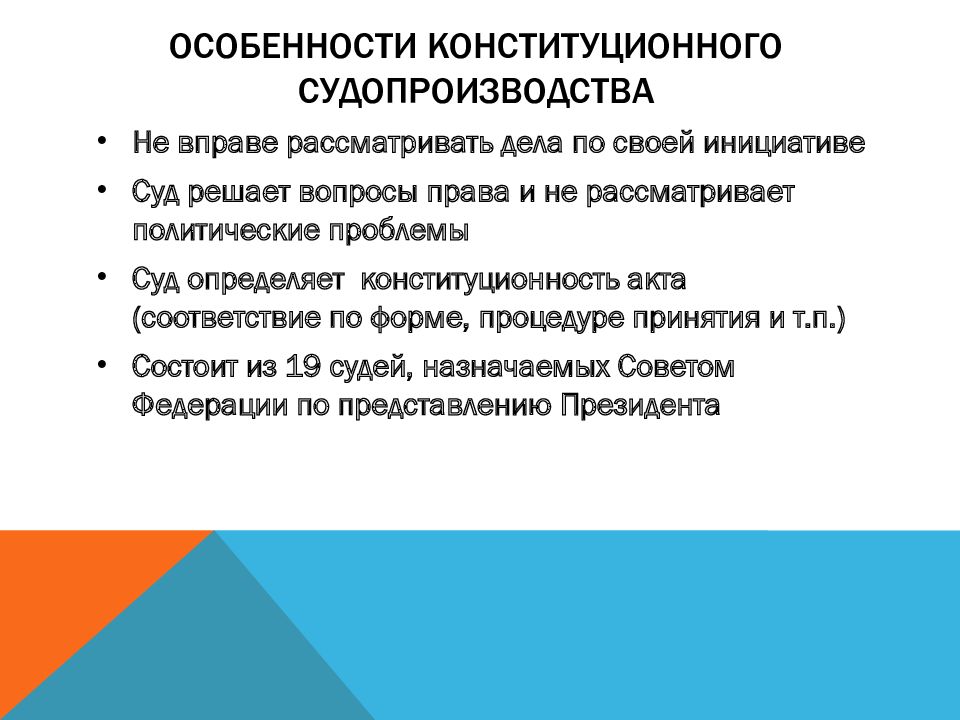 ОСОБЕННОСТИ КОНСТИТУЦИОННОГО СУДОПРОИЗВОДСТВА

• Не вправе рассматривать дела по своей инициативе

• Суд решает вопросы права и не рассматривает политические проблемы

• Суд определяет  конституционность акта (соответствие по форме, процедуре принятия и т.п.)

• Состоит из 19 судей, назначаемых Советом Федерации по представлению Президента